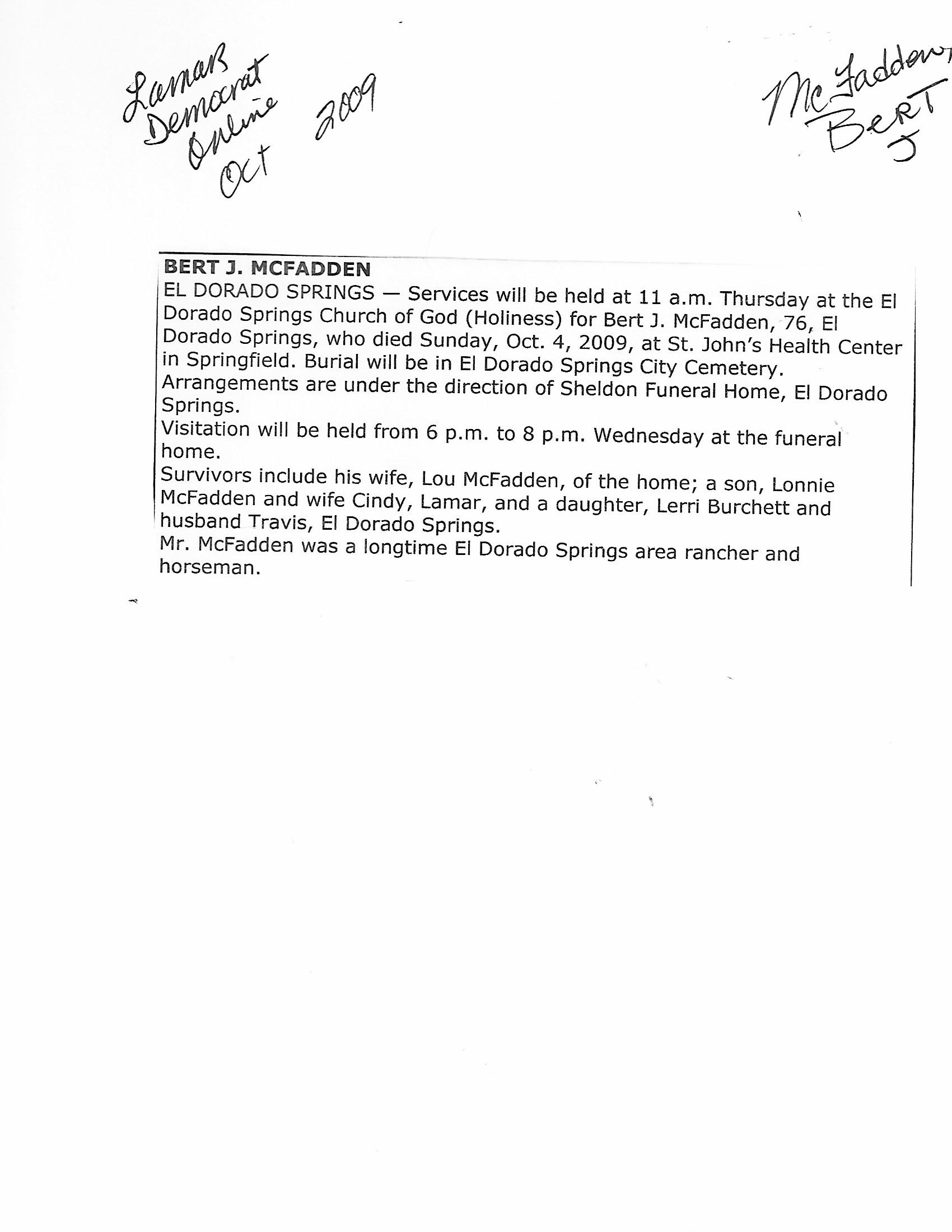 Lamar Democrat Online Oct 2009

McFadden, Bert J

BERT J. MCFADDEN
EL DORADO SPRINGS — Services will be held at 11 a.m. Thursday at the El Dorado Springs Church of God (Holiness) for Bert J. McFadden, 76, El Dorado Springs, who died Sunday, Oct. 4, 2009, at St. John's Health Center in Springfield. Burial will be in El Dorado Springs City Cemetery.
Arrangements are under the direction of Sheldon Funeral Home, El Dorado Springs.
Visitation will be held from 6 p.m. to 8 p.m. Wednesday at the funeral home.
Survivors include his wife, Lou McFadden, of the home; a son, Lonnie McFadden and wife Cindy, Lamar, and a daughter, Lerri Burchett and husband Travis, El Dorado Springs.
Mr. McFadden was a longtime El Dorado Springs area rancher and horseman.